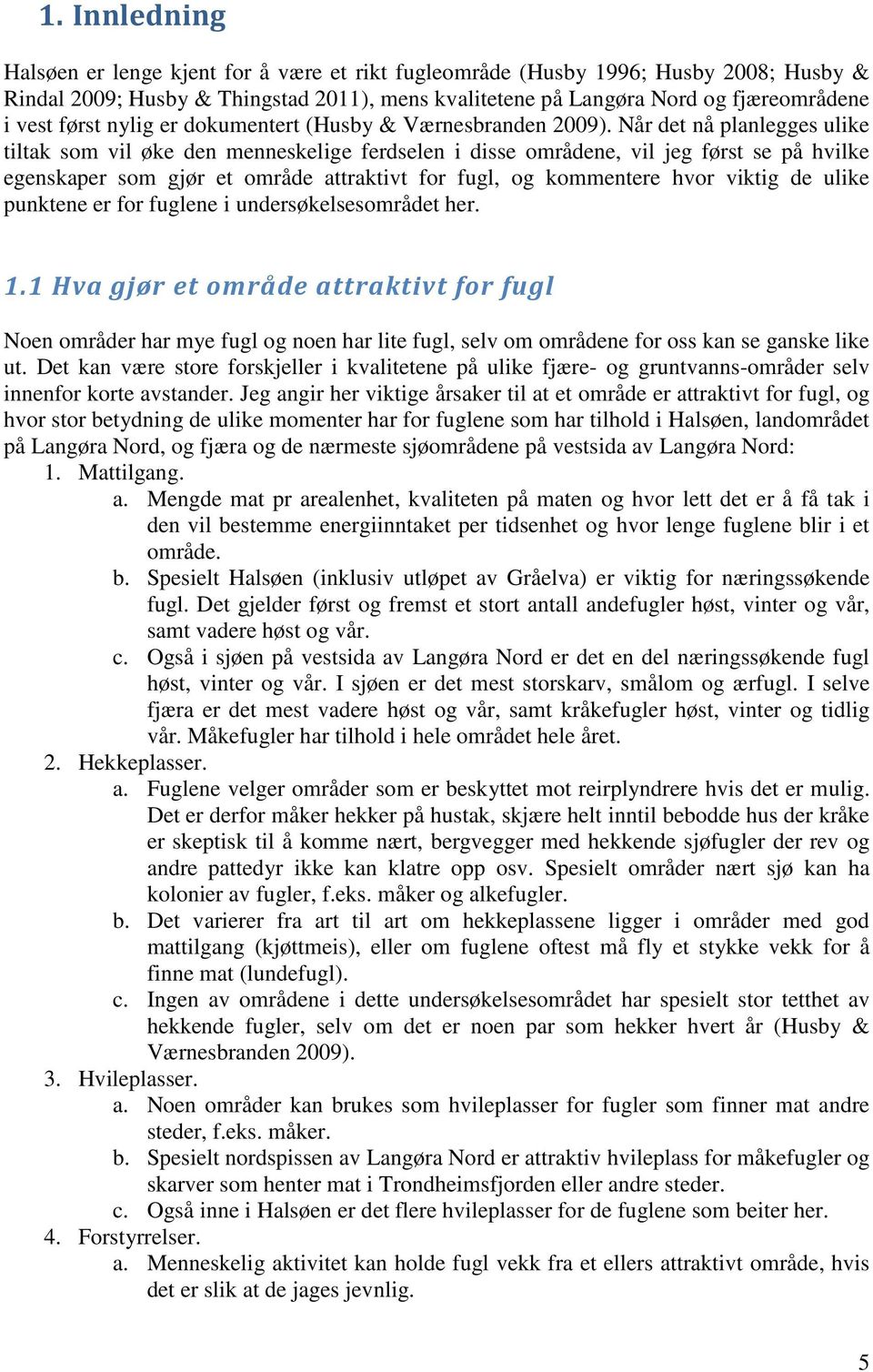 1. Innledning

Halsøen er lenge kjent for å være et rikt fugleområde (Husby 1996; Husby 2008; Husby & Rindal 2009; Husby & Thingstad 2011), mens kvalitetene på Langøra Nord og fjæreområdene i vest først nylig er dokumentert (Husby & Værnesbranden 2009). Når det nå planlegges ulike tiltak som vil øke den menneskelige ferdselen i disse områdene, vil jeg først se på hvilke egenskaper som gjør et område attraktivt for fugl, og kommentere hvor viktig de ulike punktene er for fuglene i undersøkelsesområdet her.

1.1 Hva gjør et område attraktivt for fugl

Noen områder har mye fugl og noen har lite fugl, selv om områdene for oss kan se ganske like ut. Det kan være store forskjeller i kvalitetene på ulike fjære- og gruntvanns-områder selv innenfor korte avstander. Jeg angir her viktige årsaker til at et område er attraktivt for fugl, og hvor stor betydning de ulike momenter har for fuglene som har tilhold i Halsøen, landområdet på Langøra Nord, og fjæra og de nærmeste sjøområdene på vestsida av Langøra Nord:
1. Mattilgang.
a. Mengde mat pr arealenhet, kvaliteten på maten og hvor lett det er å få tak i den vil bestemme energiinntaket per tidsenhet og hvor lenge fuglene blir i et område.
b. Spesielt Halsøen (inklusiv utløpet av Gråelva) er viktig for næringssøkende fugl. Det gjelder først og fremst et stort antall andefugler høst, vinter og vår, samt vadere høst og vår.
c. Også i sjøen på vestsida av Langøra Nord er det en del næringssøkende fugl høst, vinter og vår. I sjøen er det mest storskarv, smålom og ærfugl. I selve fjæra er det mest vadere høst og vår, samt kråkefugler høst, vinter og tidlig vår. Måkefugler har tilhold i hele området hele året.
2. Hekkeplasser.
a. Fuglene velger områder som er beskyttet mot reirplyndrere hvis det er mulig. Det er derfor måker hekker på hustak, skjære helt inntil bebodde hus der kråke er skeptisk til å komme nært, bergvegger med hekkende sjøfugler der rev og andre pattedyr ikke kan klatre opp osv. Spesielt områder nært sjø kan ha kolonier av fugler, f.eks. måker og alkefugler.
b. Det varierer fra art til art om hekkeplassene ligger i områder med god mattilgang (kjøttmeis), eller om fuglene oftest må fly et stykke vekk for å finne mat (lundefugl).
c. Ingen av områdene i dette undersøkelsesområdet har spesielt stor tetthet av hekkende fugler, selv om det er noen par som hekker hvert år (Husby & Værnesbranden 2009).
3. Hvileplasser.
a. Noen områder kan brukes som hvileplasser for fugler som finner mat andre steder, f.eks. måker.
b. Spesielt nordspissen av Langøra Nord er attraktiv hvileplass for måkefugler og skarver som henter mat i Trondheimsfjorden eller andre steder.
c. Også inne i Halsøen er det flere hvileplasser for de fuglene som beiter her.
4. Forstyrrelser.
a. Menneskelig aktivitet kan holde fugl vekk fra et ellers attraktivt område, hvis det er slik at de jages jevnlig.

5